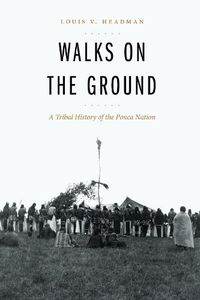 LOUIS V. HEADMAN

WALKS ON THE GROUND

A Tribal History of the Ponca Nation